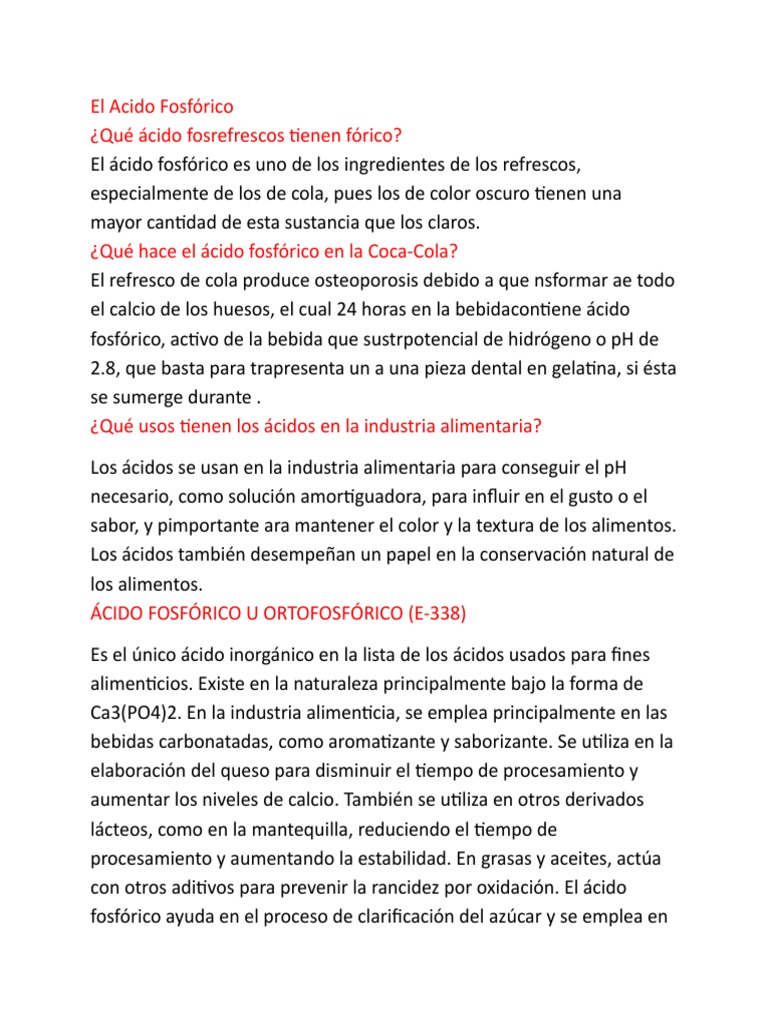 El Acido Fosfórico
¿Qué ácido fosrefrescos tienen fórico?
El ácido fosfórico es uno de los ingredientes de los refrescos, especialmente de los de cola, pues los de color oscuro tienen una mayor cantidad de esta sustancia que los claros.
¿Qué hace el ácido fosfórico en la Coca-Cola?
El refresco de cola produce osteoporosis debido a que nsformar ae todo el calcio de los huesos, el cual 24 horas en la bebidacontiene ácido fosfórico, activo de la bebida que sustrpotencial de hidrógeno o pH de 2.8, que basta para trapresenta un a una pieza dental en gelatina, si ésta se sumerge durante .
¿Qué usos tienen los ácidos en la industria alimentaria?

Los ácidos se usan en la industria alimentaria para conseguir el pH necesario, como solución amortiguadora, para influir en el gusto o el sabor, y pimportante ara mantener el color y la textura de los alimentos. Los ácidos también desempeñan un papel en la conservación natural de los alimentos.
ÁCIDO FOSFÓRICO U ORTOFOSFÓRICO (E-338)

Es el único ácido inorgánico en la lista de los ácidos usados para fines alimenticios. Existe en la naturaleza principalmente bajo la forma de Ca3(PO4)2. En la industria alimenticia, se emplea principalmente en las bebidas carbonatadas, como aromatizante y saborizante. Se utiliza en la elaboración del queso para disminuir el tiempo de procesamiento y aumentar los niveles de calcio. También se utiliza en otros derivados lácteos, como en la mantequilla, reduciendo el tiempo de procesamiento y aumentando la estabilidad. En grasas y aceites, actúa con otros aditivos para prevenir la rancidez por oxidación. El ácido fosfórico ayuda en el proceso de clarificación del azúcar y se emplea en